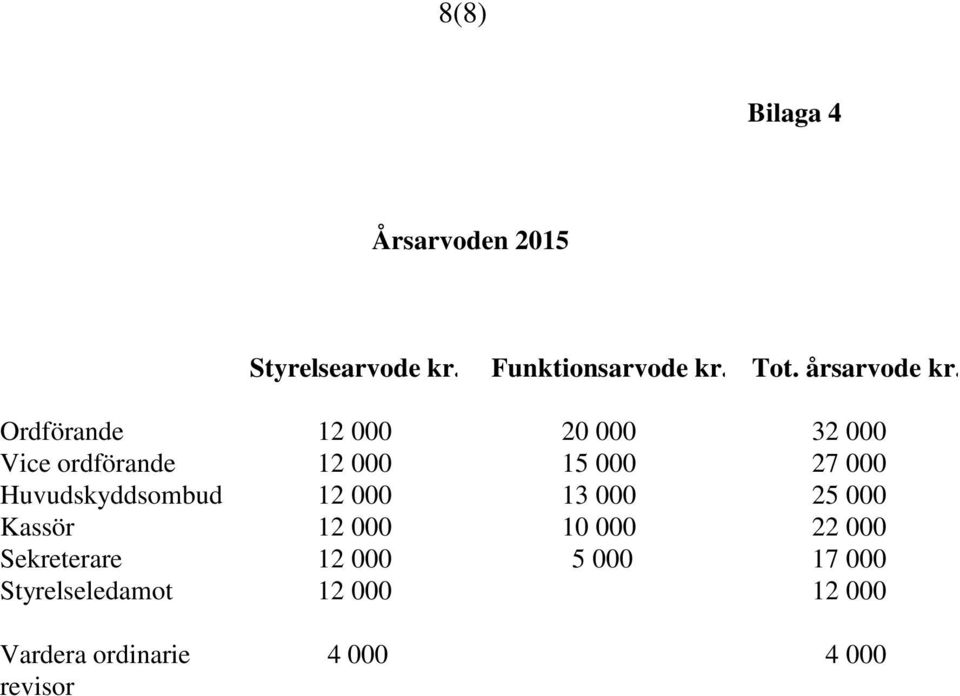 8(8)

Bilaga 4

Årsarvoden 2015

|  | Styrelsearvode kr. | Funktionsarvode kr. | Tot. årsarvode kr. |
|---|---|---|---|
| Ordförande | 12 000 | 20 000 | 32 000 |
| Vice ordförande | 12 000 | 15 000 | 27 000 |
| Huvudskyddsombud | 12 000 | 13 000 | 25 000 |
| Kassör | 12 000 | 10 000 | 22 000 |
| Sekreterare | 12 000 | 5 000 | 17 000 |
| Styrelseledamot | 12 000 |  | 12 000 |
| Vardera ordinarie revisor | 4 000 |  | 4 000 |